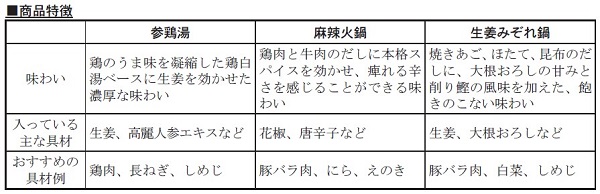 ■商品特徴

| | 参鶏湯 | 麻辣火鍋 | 生姜みぞれ鍋 |
|---|---|---|---|
| 味わい | 鶏のうま味を凝縮した鶏白湯ベースに生姜を効かせた濃厚な味わい | 鶏肉と牛肉のだしに本格スパイスを効かせ、痺れる辛さを感じることができる味わい | 焼きあご、ほたて、昆布のだしに、大根おろしの甘みと削り鰹の風味を加えた、飽きのこない味わい |
| 入っている主な具材 | 生姜、高麗人参エキスなど | 花椒、唐辛子など | 生姜、大根おろしなど |
| おすすめの具材例 | 鶏肉、長ねぎ、しめじ | 豚バラ肉、にら、えのき | 豚バラ肉、白菜、しめじ |